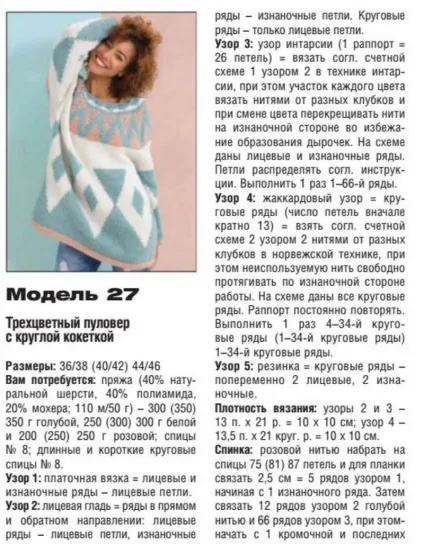 Модель 27

Трехцветный пуловер с круглой кокеткой

Размеры: 36/38 (40/42) 44/46

Вам потребуется: пряжа (40% натуральной шерсти, 40% полиамида, 20% мохера; 110 м/50 г) – 300 (350) 350 г голубой, 250 (300) 300 г белой и 200 (250) 250 г розовой; спицы № 8; длинные и короткие круговые спицы № 8.

Узор 1: платочная вязка = лицевые и изнаночные ряды – лицевые петли.

Узор 2: лицевая гладь = ряды в прямом и обратном направлении: лицевые ряды – лицевые петли, изнаночные ряды – изнаночные петли. Круговые ряды – только лицевые петли.

Узор 3: узор интарсии (1 раппорт = 26 петель) = вязать согл. счетной схеме 1 узором 2 в технике интарсии, при этом участок каждого цвета вязать нитями от разных клубков и при смене цвета перекрещивать нити на изнаночной стороне во избежание образования дырочек. На схеме даны лицевые и изнаночные ряды. Петли распределять согл. инструкции. Выполнить 1 раз 1–66-й ряды.

Узор 4: жаккардовый узор = круговые ряды (число петель вначале кратно 13) = взять согл. счетной схеме 2 узором 2 нитями от разных клубков в норвежской технике, при этом неиспользуемую нить свободно протягивать по изнаночной стороне работы. На схеме даны все круговые ряды. Раппорт постоянно повторять. Выполнить 1 раз 4–34-й круговые ряды (1–34-й круговые ряды) 1–34-й круговые ряды.

Узор 5: резинка = круговые ряды – попеременно 2 лицевые, 2 изнаночные.

Плотность вязания: узоры 2 и 3 – 13 п. х 21 р. = 10 х 10 см; узор 4 – 13,5 п. х 21 круг. р. = 10 х 10 см.

Спинка: розовой нитью набрать на спицы 75 (81) 87 петель и для планки связать 2,5 см = 5 рядов узором 1, начиная с 1 изнаночного ряда. Затем связать 12 рядов узором 2 голубой нитью и 66 рядов узором 3, при этом начать с 1 кромочной и последних